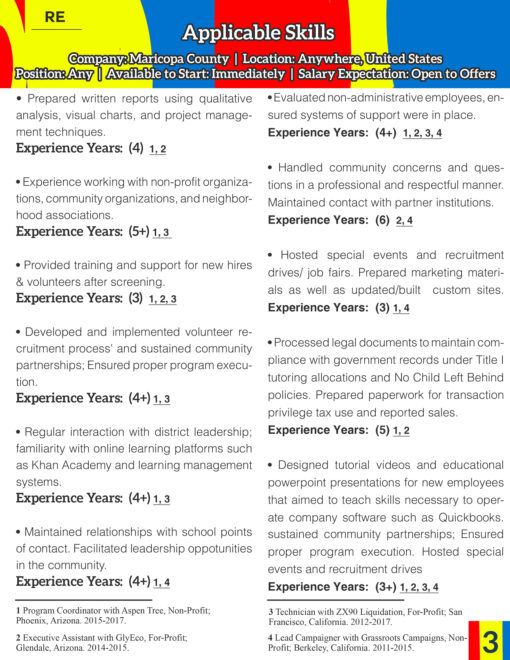 RE

Applicable Skills

Company: Maricopa County | Location: Anywhere, United States
Position: Any | Available to Start: Immediately | Salary Expectation: Open to Offers

• Prepared written reports using qualitative analysis, visual charts, and project management techniques.
Experience Years: (4) 1, 2

• Experience working with non-profit organizations, community organizations, and neighborhood associations.
Experience Years: (5+) 1, 3

• Provided training and support for new hires & volunteers after screening.
Experience Years: (3) 1, 2, 3

• Developed and implemented volunteer recruitment process' and sustained community partnerships; Ensured proper program execution.
Experience Years: (4+) 1, 3

• Regular interaction with district leadership; familiarity with online learning platforms such as Khan Academy and learning management systems.
Experience Years: (4+) 1, 3

• Maintained relationships with school points of contact. Facilitated leadership oppotunities in the community.
Experience Years: (4+) 1, 4

1 Program Coordinator with Aspen Tree, Non-Profit; Phoenix, Arizona. 2015-2017.

2 Executive Assistant with GlyEco, For-Profit; Glendale, Arizona. 2014-2015.

•Evaluated non-administrative employees, ensured systems of support were in place.
Experience Years: (4+) 1, 2, 3, 4

• Handled community concerns and questions in a professional and respectful manner. Maintained contact with partner institutions.
Experience Years: (6) 2, 4

• Hosted special events and recruitment drives/ job fairs. Prepared marketing materials as well as updated/built custom sites.
Experience Years: (3) 1, 4

•Processed legal documents to maintain compliance with government records under Title I tutoring allocations and No Child Left Behind policies. Prepared paperwork for transaction privilege tax use and reported sales.
Experience Years: (5) 1, 2

• Designed tutorial videos and educational powerpoint presentations for new employees that aimed to teach skills necessary to operate company software such as Quickbooks. sustained community partnerships; Ensured proper program execution. Hosted special events and recruitment drives
Experience Years: (3+) 1, 2, 3, 4

3 Technician with ZX90 Liquidation, For-Profit; San Francisco, California. 2012-2017.

4 Lead Campaigner with Grassroots Campaigns, Non-Profit; Berkeley, California. 2011-2015.

3